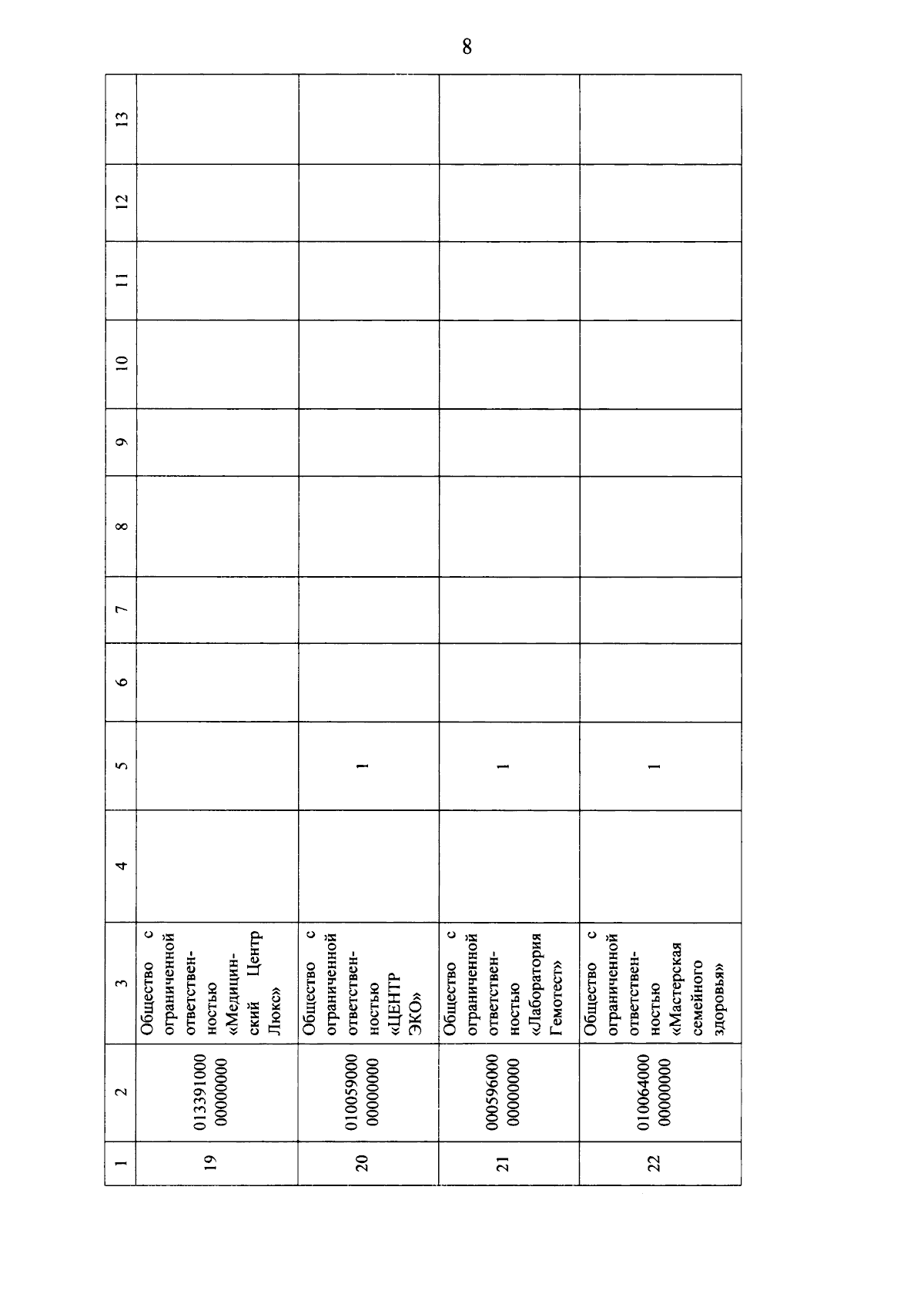 8

| 1 | 2 | 3 | 4 | 5 | 6 | 7 | 8 | 9 | 10 | 11 | 12 | 13 |
|---|---|---|---|---|---|---|---|---|---|---|---|---|
| 19 | 013391000 00000000 | Общество с ограниченной ответственностью «Медицинский Центр Люкс» | | | | | | | | | | |
| 20 | 010059000 00000000 | Общество с ограниченной ответственностью «ЦЕНТР ЭКО» | | 1 | | | | | | | | |
| 21 | 000596000 00000000 | Общество с ограниченной ответственностью «Лаборатория Гемотест» | | 1 | | | | | | | | |
| 22 | 010064000 00000000 | Общество с ограниченной ответственностью «Мастерская семейного здоровья» | | 1 | | | | | | | | |